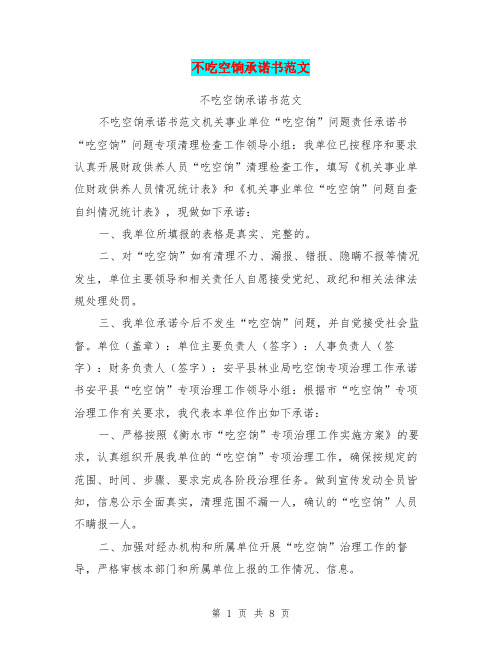 不吃空饷承诺书范文

不吃空饷承诺书范文

不吃空饷承诺书范文机关事业单位“吃空饷”问题责任承诺书“吃空饷”问题专项清理检查工作领导小组：我单位已按程序和要求认真开展财政供养人员“吃空饷”清理检查工作，填写《机关事业单位财政供养人员情况统计表》和《机关事业单位“吃空饷”问题自查自纠情况统计表》，现做如下承诺：

一、我单位所填报的表格是真实、完整的。

二、对“吃空饷”如有清理不力、漏报、错报、隐瞒不报等情况发生，单位主要领导和相关责任人自愿接受党纪、政纪和相关法律法规处理处罚。

三、我单位承诺今后不发生“吃空饷”问题，并自觉接受社会监督。单位（盖章）：单位主要负责人（签字）：人事负责人（签字）：财务负责人（签字）：安平县林业局吃空饷专项治理工作承诺书安平县“吃空饷”专项治理工作领导小组：根据市“吃空饷”专项治理工作有关要求，我代表本单位作出如下承诺：

一、严格按照《衡水市“吃空饷”专项治理工作实施方案》的要求，认真组织开展我单位的“吃空饷”专项治理工作，确保按规定的范围、时间、步骤、要求完成各阶段治理任务。做到宣传发动全员皆知，信息公示全面真实，清理范围不漏一人，确认的“吃空饷”人员不瞒报一人。

二、加强对经办机构和所属单位开展“吃空饷”治理工作的督导，严格审核本部门和所属单位上报的工作情况、信息。

第 1 页 共 8 页